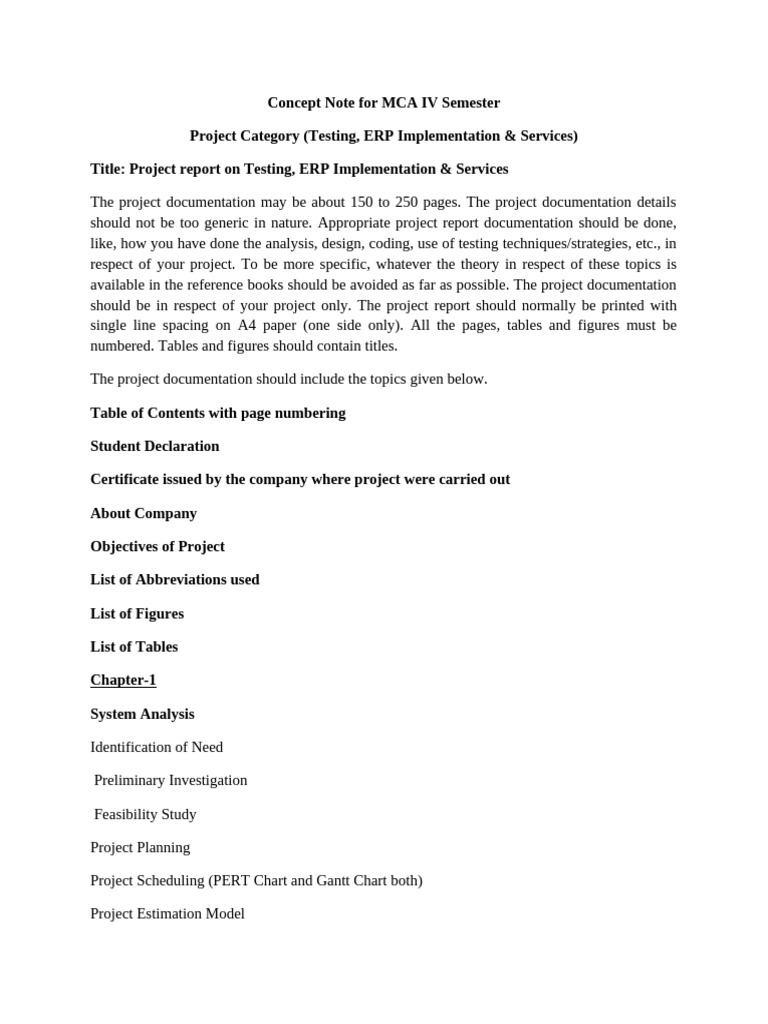 Concept Note for MCA IV Semester

Project Category (Testing, ERP Implementation & Services)

Title: Project report on Testing, ERP Implementation & Services

The project documentation may be about 150 to 250 pages. The project documentation details should not be too generic in nature. Appropriate project report documentation should be done, like, how you have done the analysis, design, coding, use of testing techniques/strategies, etc., in respect of your project. To be more specific, whatever the theory in respect of these topics is available in the reference books should be avoided as far as possible. The project documentation should be in respect of your project only. The project report should normally be printed with single line spacing on A4 paper (one side only). All the pages, tables and figures must be numbered. Tables and figures should contain titles.

The project documentation should include the topics given below.

Table of Contents with page numbering

Student Declaration

Certificate issued by the company where project were carried out

About Company

Objectives of Project

List of Abbreviations used

List of Figures

List of Tables

Chapter-1

System Analysis

Identification of Need

Preliminary Investigation

Feasibility Study

Project Planning

Project Scheduling (PERT Chart and Gantt Chart both)

Project Estimation Model